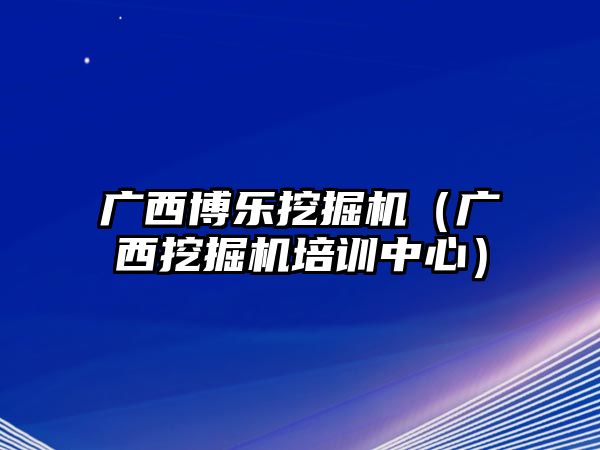 广西博乐挖掘机（广西挖掘机培训中心）